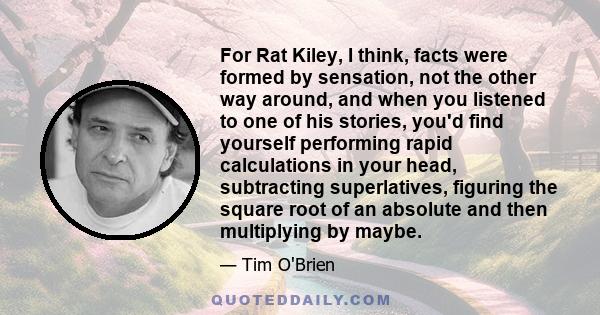 For Rat Kiley, I think, facts were formed by sensation, not the other way around, and when you listened to one of his stories, you'd find yourself performing rapid calculations in your head, subtracting superlatives, figuring the square root of an absolute and then multiplying by maybe.

— Tim O'Brien

QUOTEDDAILY.COM